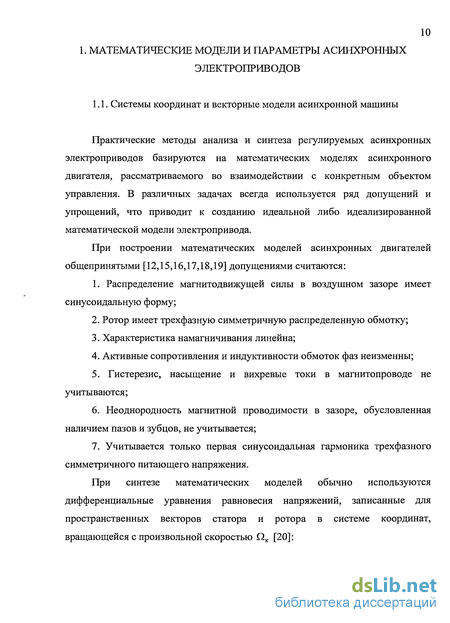 10

1. МАТЕМАТИЧЕСКИЕ МОДЕЛИ И ПАРАМЕТРЫ АСИНХРОННЫХ ЭЛЕКТРОПРИВОДОВ

1.1. Системы координат и векторные модели асинхронной машины

Практические методы анализа и синтеза регулируемых асинхронных электроприводов базируются на математических моделях асинхронного двигателя, рассматриваемого во взаимодействии с конкретным объектом управления. В различных задачах всегда используется ряд допущений и упрощений, что приводит к созданию идеальной либо идеализированной математической модели электропривода.

При построении математических моделей асинхронных двигателей общепринятыми [12,15,16,17,18,19] допущениями считаются:

1. Распределение магнитодвижущей силы в воздушном зазоре имеет синусоидальную форму;

2. Ротор имеет трехфазную симметричную распределенную обмотку;

3. Характеристика намагничивания линейна;

4. Активные сопротивления и индуктивности обмоток фаз неизменны;

5. Гистерезис, насыщение и вихревые токи в магнитопроводе не учитываются;

6. Неоднородность магнитной проводимости в зазоре, обусловленная наличием пазов и зубцов, не учитывается;

7. Учитывается только первая синусоидальная гармоника трехфазного симметричного питающего напряжения.

При синтезе математических моделей обычно используются дифференциальные уравнения равновесия напряжений, записанные для пространственных векторов статора и ротора в системе координат, вращающейся с произвольной скоростью $\Omega_к$ [20]:

dsLib.net
библиотека диссертаций